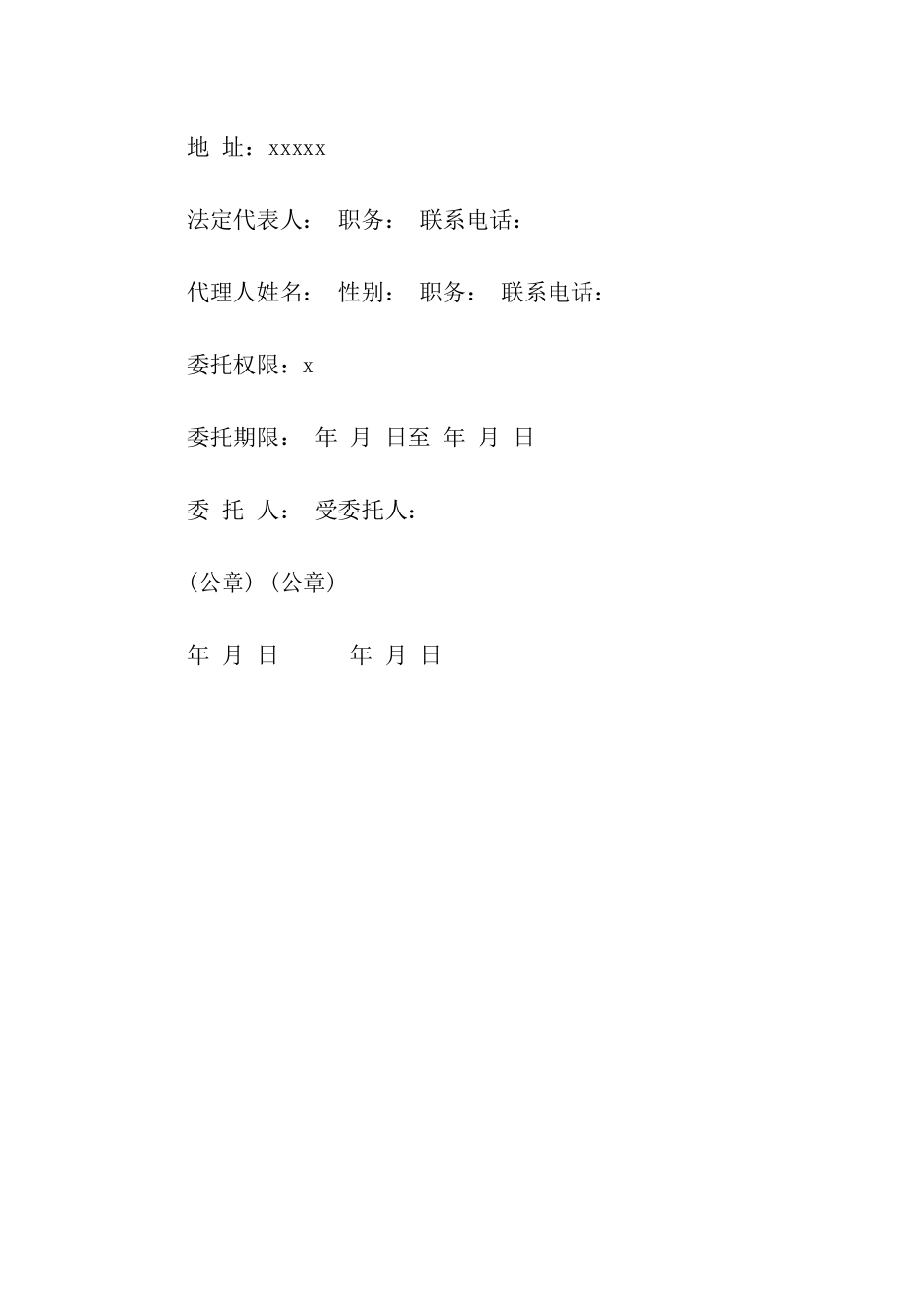 地 址：xxxxx

法定代表人： 职务： 联系电话：

代理人姓名： 性别： 职务： 联系电话：

委托权限：x

委托期限： 年 月 日至 年 月 日

委 托 人： 受委托人：

(公章)(公章)

年 月 日 年 月 日